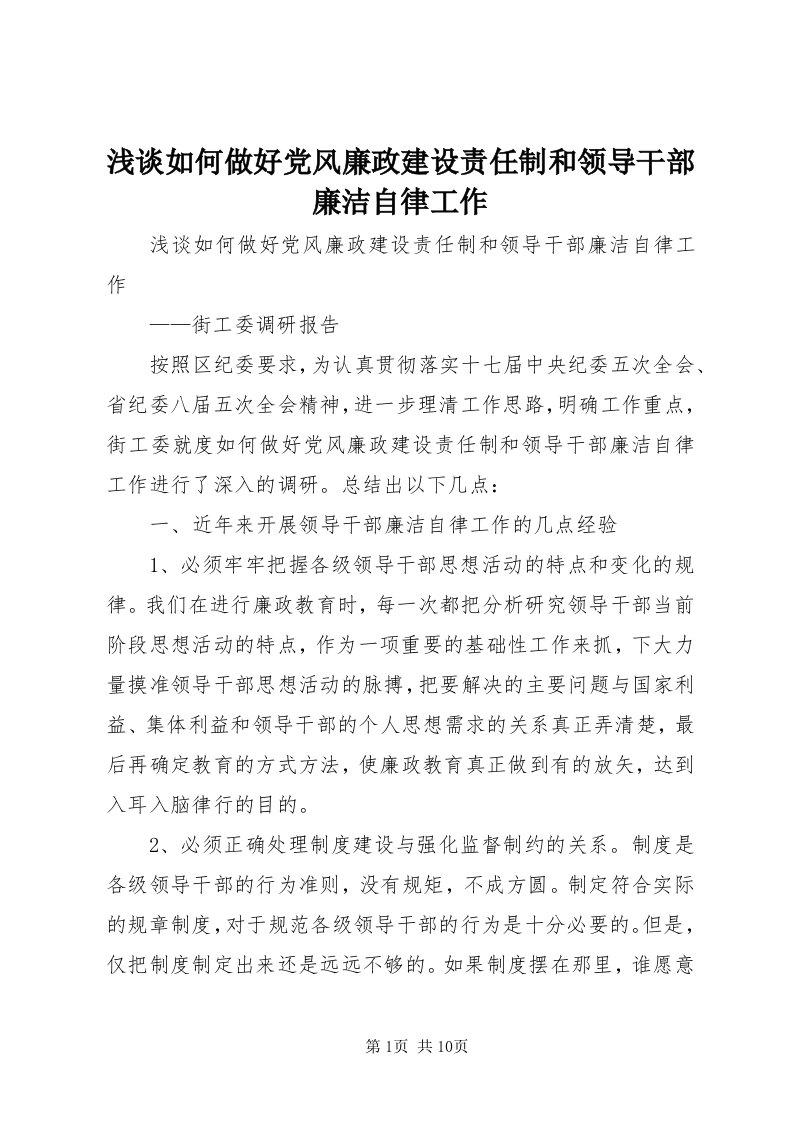 浅谈如何做好党风廉政建设责任制和领导干部廉洁自律工作

浅谈如何做好党风廉政建设责任制和领导干部廉洁自律工作

——街工委调研报告

按照区纪委要求，为认真贯彻落实十七届中央纪委五次全会、省纪委八届五次全会精神，进一步理清工作思路，明确工作重点，街工委就度如何做好党风廉政建设责任制和领导干部廉洁自律工作进行了深入的调研。总结出以下几点：

一、近年来开展领导干部廉洁自律工作的几点经验

1、必须牢牢把握各级领导干部思想活动的特点和变化的规律。我们在进行廉政教育时，每一次都把分析研究领导干部当前阶段思想活动的特点，作为一项重要的基础性工作来抓，下大力量摸准领导干部思想活动的脉搏，把要解决的主要问题与国家利益、集体利益和领导干部的个人思想需求的关系真正弄清楚，最后再确定教育的方式方法，使廉政教育真正做到有的放矢，达到入耳入脑律行的目的。

2、必须正确处理制度建设与强化监督制约的关系。制度是各级领导干部的行为准则，没有规矩，不成方圆。制定符合实际的规章制度，对于规范各级领导干部的行为是十分必要的。但是，仅把制度制定出来还是远远不够的。如果制度摆在那里，谁愿意

第1页 共10页